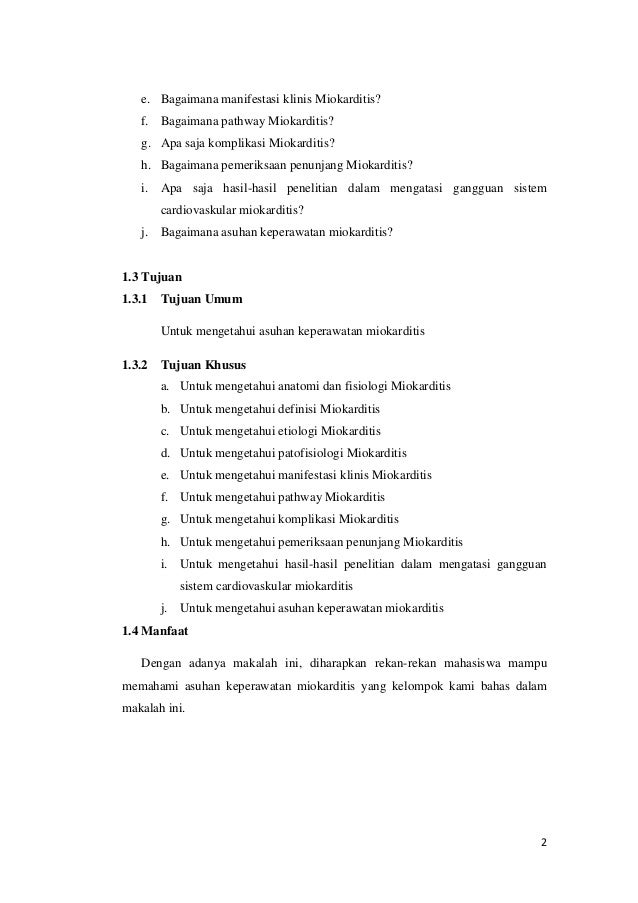 e. Bagaimana manifestasi klinis Miokarditis?
f. Bagaimana pathway Miokarditis?
g. Apa saja komplikasi Miokarditis?
h. Bagaimana pemeriksaan penunjang Miokarditis?
i. Apa saja hasil-hasil penelitian dalam mengatasi gangguan sistem cardiovaskular miokarditis?
j. Bagaimana asuhan keperawatan miokarditis?

1.3 Tujuan
1.3.1 Tujuan Umum

Untuk mengetahui asuhan keperawatan miokarditis

1.3.2 Tujuan Khusus
a. Untuk mengetahui anatomi dan fisiologi Miokarditis
b. Untuk mengetahui definisi Miokarditis
c. Untuk mengetahui etiologi Miokarditis
d. Untuk mengetahui patofisiologi Miokarditis
e. Untuk mengetahui manifestasi klinis Miokarditis
f. Untuk mengetahui pathway Miokarditis
g. Untuk mengetahui komplikasi Miokarditis
h. Untuk mengetahui pemeriksaan penunjang Miokarditis
i. Untuk mengetahui hasil-hasil penelitian dalam mengatasi gangguan sistem cardiovaskular miokarditis
j. Untuk mengetahui asuhan keperawatan miokarditis

1.4 Manfaat

Dengan adanya makalah ini, diharapkan rekan-rekan mahasiswa mampu memahami asuhan keperawatan miokarditis yang kelompok kami bahas dalam makalah ini.

2